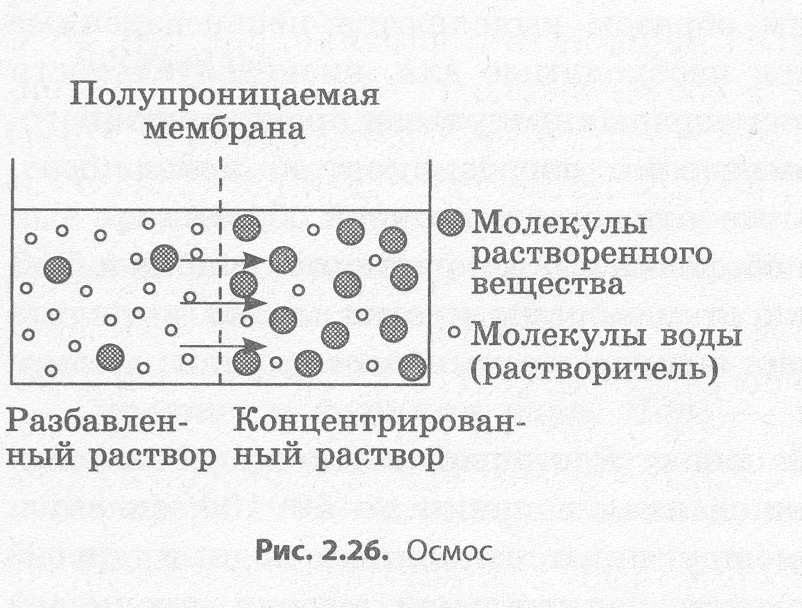 Полупроницаемая мембрана

Молекулы растворенного вещества

Молекулы воды (растворитель)

Разбавленный раствор

Концентрированный раствор

Рис. 2.26. Осмос